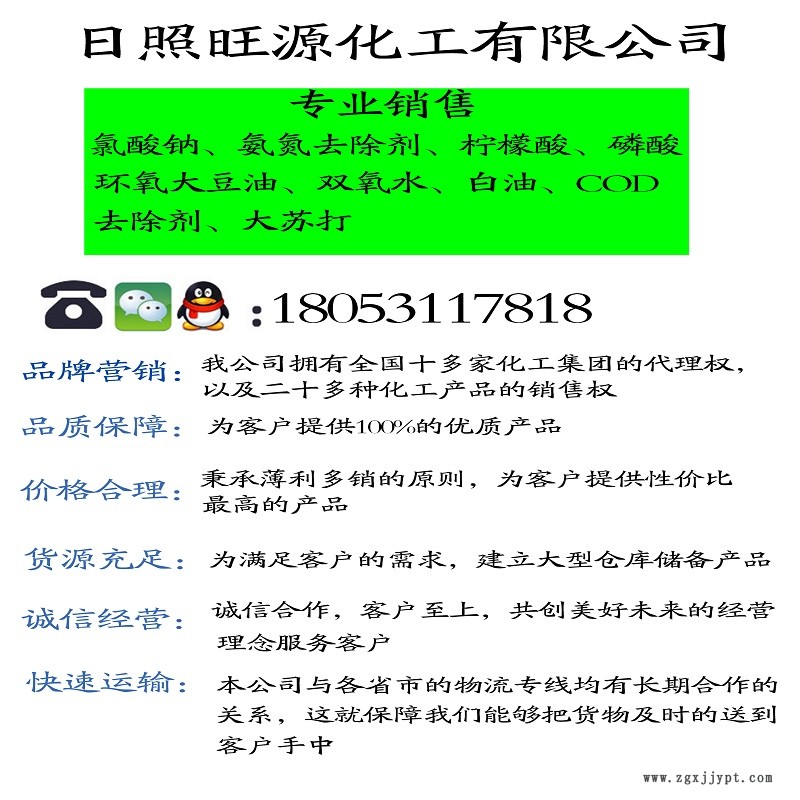 日照旺源化工有限公司

专业销售

氯酸钠、氨氮去除剂、柠檬酸、磷酸环氧大豆油、双氧水、白油、COD去除剂、大苏打

:18053117818

品牌营销：我公司拥有全国十多家化工集团的代理权，以及二十多种化工产品的销售权

品质保障：为客户提供100%的优质产品

价格合理：秉承薄利多销的原则，为客户提供性价比最高的产品

货源充足：为满足客户的需求，建立大型仓库储备产品

诚信经营：诚信合作，客户至上，共创美好未来的经营理念服务客户

快速运输：本公司与各省市的物流专线均有长期合作的关系，这就保障我们能够把货物及时的送到客户手中

www.zgxjjypt.com